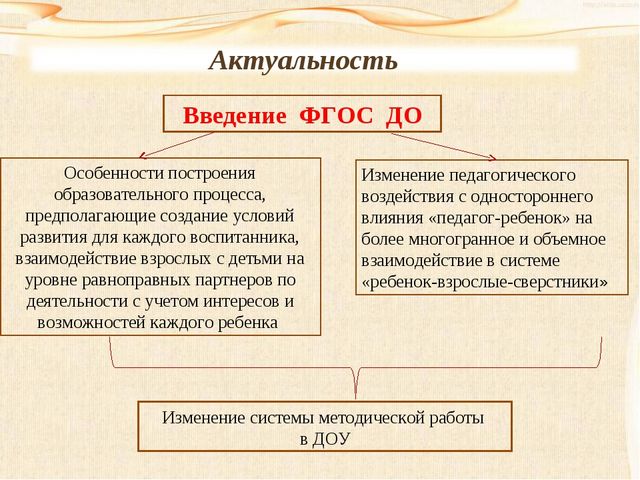 Актуальность

Введение ФГОС ДО

Особенности построения образовательного процесса, предполагающие создание условий развития для каждого воспитанника, взаимодействие взрослых с детьми на уровне равноправных партнеров по деятельности с учетом интересов и возможностей каждого ребенка

Изменение педагогического воздействия с одностороннего влияния «педагог-ребенок» на более многогранное и объемное взаимодействие в системе «ребенок-взрослые-сверстники»

Изменение системы методической работы в ДОУ